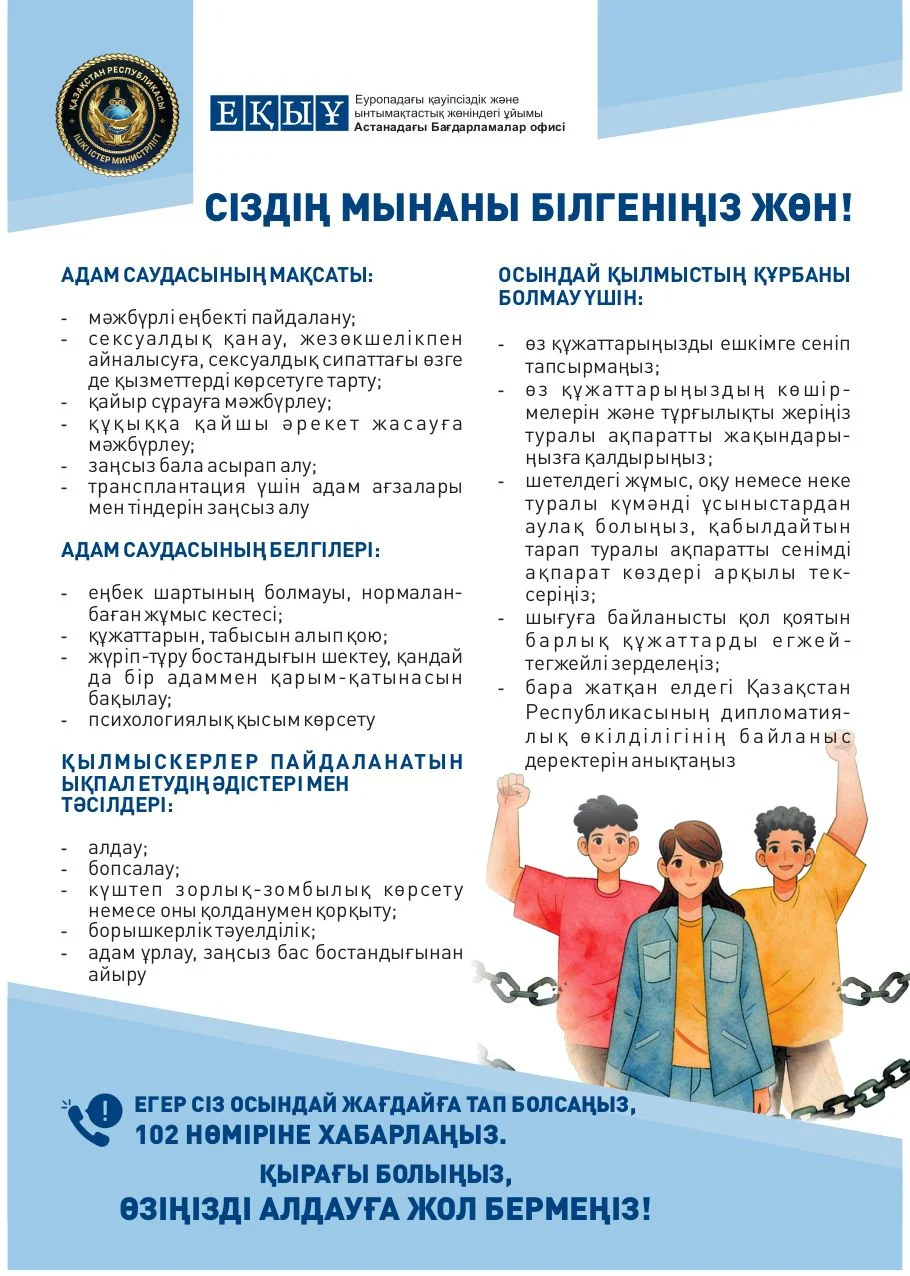 ҚАЗАҚСТАН РЕСПУБЛИКАСЫ ІШКІ ІСТЕР МИНИСТРЛІГІ

ЕҚЫҰ Еуропадағы қауіпсіздік және ынтымақтастық жөніндегі ұйымы Астанадағы Бағдарламалар офисі

СІЗДІҢ МЫНАНЫ БІЛГЕНІҢІЗ ЖӨН!

АДАМ САУДАСЫНЫҢ МАҚСАТЫ:

- мәжбүрлі еңбекті пайдалану;
- сексуалдық қанау, жезөкшелікпен айналысуға, сексуалдық сипаттағы өзге де қызметтерді көрсетуге тарту;
- қайыр сұрауға мәжбүрлеу;
- құқыққа қайшы әрекет жасауға мәжбүрлеу;
- заңсыз бала асырап алу;
- трансплантация үшін адам ағзалары мен тіндерін заңсыз алу

АДАМ САУДАСЫНЫҢ БЕЛГІЛЕРІ:

- еңбек шартының болмауы, нормаланбаған жұмыс кестесі;
- құжаттарын, табысын алып қою;
- жүріп-тұру бостандығын шектеу, қандай да бір адаммен қарым-қатынасын бақылау;
- психологиялық қысым көрсету

ҚЫЛМЫСКЕРЛЕР ПАЙДАЛАНАТЫН ЫҚПАЛ ЕТУДІҢ ӘДІСТЕРІ МЕН ТӘСІЛДЕРІ:

- алдау;
- бопсалау;
- күштеп зорлық-зомбылық көрсету немесе оны қолданумен қорқыту;
- борышкерлік тәуелділік;
- адам ұрлау, заңсыз бас бостандығынан айыру

ОСЫНДАЙ ҚЫЛМЫСТЫҢ ҚҰРБАНЫ БОЛМАУ ҮШІН:

- өз құжаттарыңызды ешкімге сеніп тапсырмаңыз;
- өз құжаттарыңыздың көшірмелерін және тұрғылықты жеріңіз туралы ақпаратты жақындарыңызға қалдырыңыз;
- шетелдегі жұмыс, оқу немесе неке туралы күмәнді ұсыныстардан аулақ болыңыз, қабылдайтын тарап туралы ақпаратты сенімді ақпарат көздері арқылы тексеріңіз;
- шығуға байланысты қол қоятын барлық құжаттарды егжей-тегжейлі зерделеңіз;
- бара жатқан елдегі Қазақстан Республикасының дипломатиялық өкілділігінің байланыс деректерін анықтаңыз

ЕГЕР СІЗ ОСЫНДАЙ ЖАҒДАЙҒА ТАП БОЛСАҢЫЗ, 102 НӨМІРІНЕ ХАБАРЛАҢЫЗ.

ҚЫРАҒЫ БОЛЫҢЫЗ, ӨЗІҢІЗДІ АЛДАУҒА ЖОЛ БЕРМЕҢІЗ!